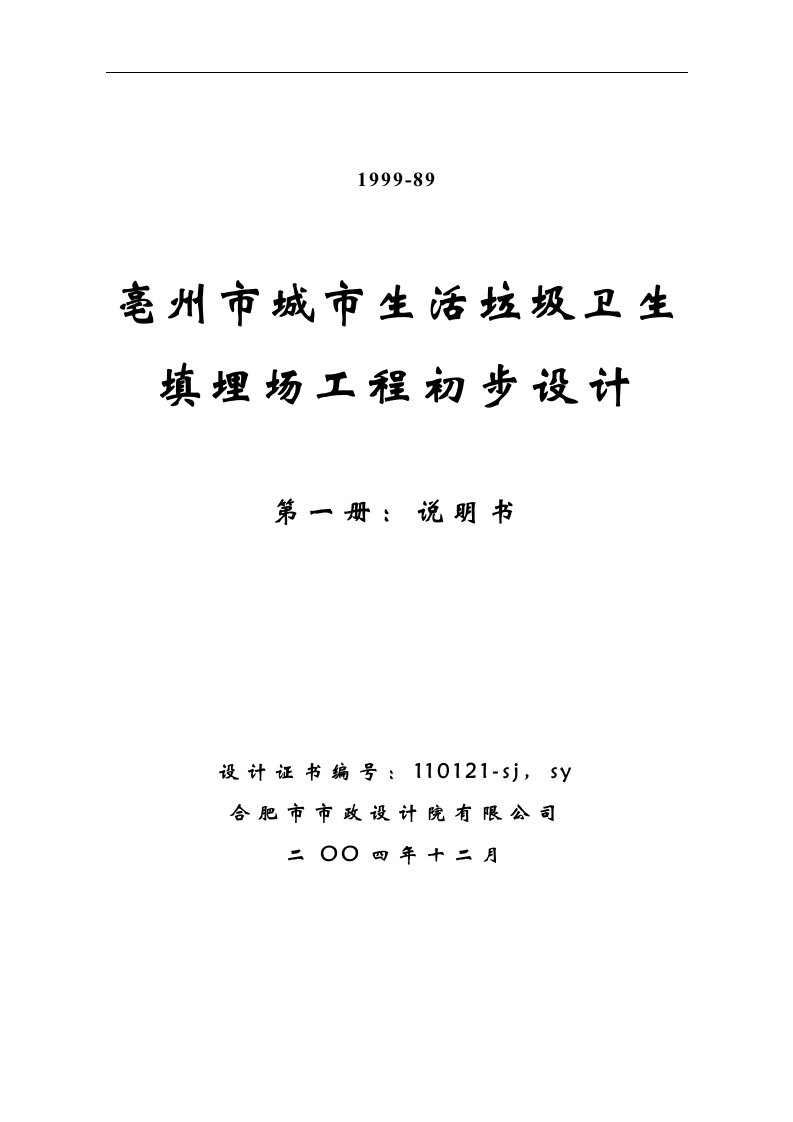 1999-89

亳州市城市生活垃圾卫生填埋场工程初步设计

第一册：说明书

设计证书编号：110121-sj，sy

合肥市市政设计院有限公司

二〇〇四年十二月